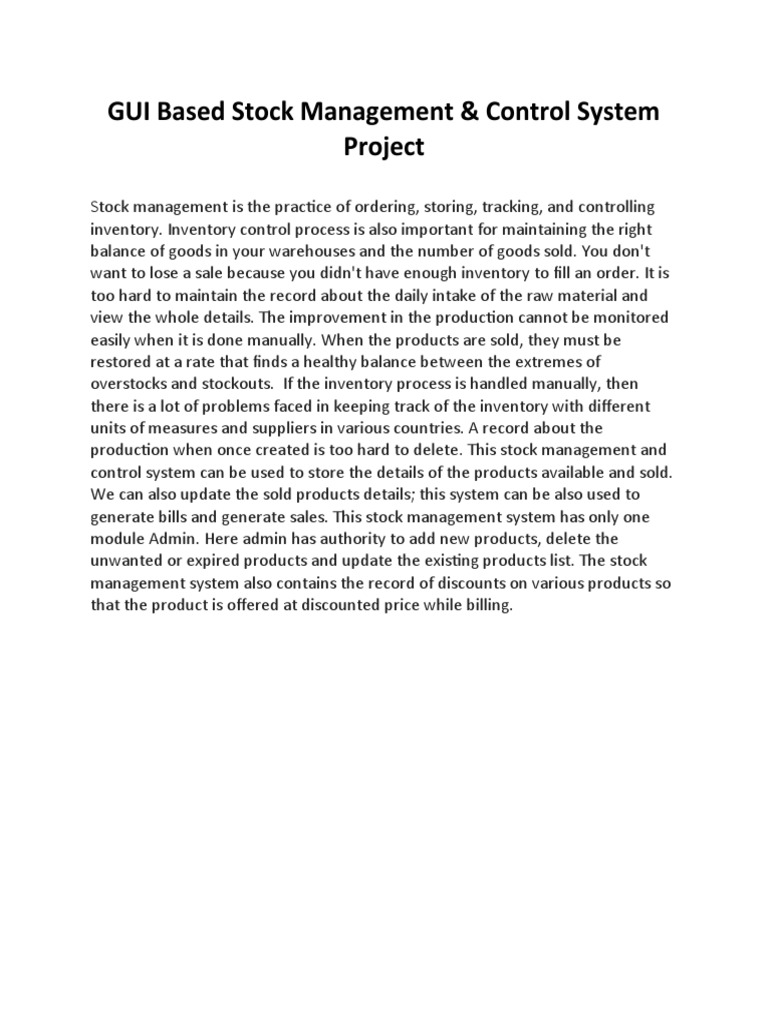 GUI Based Stock Management & Control System Project

Stock management is the practice of ordering, storing, tracking, and controlling inventory. Inventory control process is also important for maintaining the right balance of goods in your warehouses and the number of goods sold. You don't want to lose a sale because you didn't have enough inventory to fill an order. It is too hard to maintain the record about the daily intake of the raw material and view the whole details. The improvement in the production cannot be monitored easily when it is done manually. When the products are sold, they must be restored at a rate that finds a healthy balance between the extremes of overstocks and stockouts. If the inventory process is handled manually, then there is a lot of problems faced in keeping track of the inventory with different units of measures and suppliers in various countries. A record about the production when once created is too hard to delete. This stock management and control system can be used to store the details of the products available and sold. We can also update the sold products details; this system can be also used to generate bills and generate sales. This stock management system has only one module Admin. Here admin has authority to add new products, delete the unwanted or expired products and update the existing products list. The stock management system also contains the record of discounts on various products so that the product is offered at discounted price while billing.